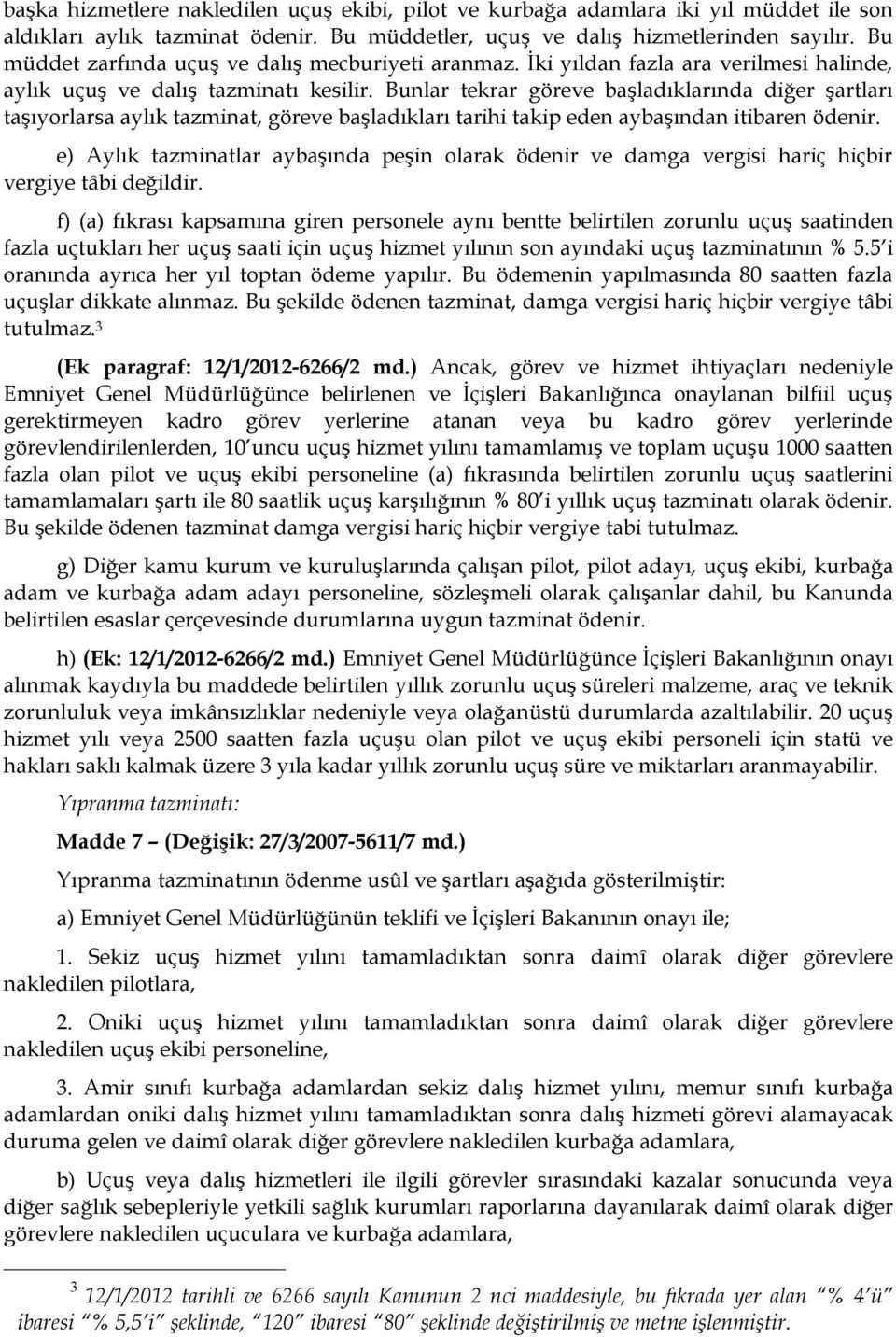 başka hizmetlere nakledilen uçuş ekibi, pilot ve kurbağa adamlara iki yıl müddet ile son aldıkları aylık tazminat ödenir. Bu müddetler, uçuş ve dalış hizmetlerinden sayılır. Bu müddet zarfında uçuş ve dalış mecburiyeti aranmaz. İki yıldan fazla ara verilmesi halinde, aylık uçuş ve dalış tazminatı kesilir. Bunlar tekrar göreve başladıklarında diğer şartları taşıyorlarsa aylık tazminat, göreve başladıkları tarihi takip eden aybaşından itibaren ödenir.

e) Aylık tazminatlar aybaşında peşin olarak ödenir ve damga vergisi hariç hiçbir vergiye tâbi değildir.

f) (a) fıkrası kapsamına giren personele aynı bentte belirtilen zorunlu uçuş saatinden fazla uçtukları her uçuş saati için uçuş hizmet yılının son ayındaki uçuş tazminatının % 5.5'i oranında ayrıca her yıl toptan ödeme yapılır. Bu ödemenin yapılmasında 80 saatten fazla uçuşlar dikkate alınmaz. Bu şekilde ödenen tazminat, damga vergisi hariç hiçbir vergiye tâbi tutulmaz.$^3$

(Ek paragraf: 12/1/2012-6266/2 md.) Ancak, görev ve hizmet ihtiyaçları nedeniyle Emniyet Genel Müdürlüğünce belirlenen ve İçişleri Bakanlığınca onaylanan bilfiil uçuş gerektirmeyen kadro görev yerlerine atanan veya bu kadro görev yerlerinde görevlendirilenlerden, 10'uncu uçuş hizmet yılını tamamlamış ve toplam uçuşu 1000 saatten fazla olan pilot ve uçuş ekibi personeline (a) fıkrasında belirtilen zorunlu uçuş saatlerini tamamlamaları şartı ile 80 saatlik uçuş karşılığının % 80'i yıllık uçuş tazminatı olarak ödenir. Bu şekilde ödenen tazminat damga vergisi hariç hiçbir vergiye tabi tutulmaz.

g) Diğer kamu kurum ve kuruluşlarında çalışan pilot, pilot adayı, uçuş ekibi, kurbağa adam ve kurbağa adam adayı personeline, sözleşmeli olarak çalışanlar dahil, bu Kanunda belirtilen esaslar çerçevesinde durumlarına uygun tazminat ödenir.

h) (Ek: 12/1/2012-6266/2 md.) Emniyet Genel Müdürlüğünce İçişleri Bakanlığının onayı alınmak kaydıyla bu maddede belirtilen yıllık zorunlu uçuş süreleri malzeme, araç ve teknik zorunluluk veya imkânsızlıklar nedeniyle veya olağanüstü durumlarda azaltılabilir. 20 uçuş hizmet yılı veya 2500 saatten fazla uçuşu olan pilot ve uçuş ekibi personeli için statü ve hakları saklı kalmak üzere 3 yıla kadar yıllık zorunlu uçuş süre ve miktarları aranmayabilir.

Yıpranma tazminatı:

Madde 7 – (Değişik: 27/3/2007-5611/7 md.)

Yıpranma tazminatının ödenme usûl ve şartları aşağıda gösterilmiştir:

a) Emniyet Genel Müdürlüğünün teklifi ve İçişleri Bakanının onayı ile;

1. Sekiz uçuş hizmet yılını tamamladıktan sonra daimî olarak diğer görevlere nakledilen pilotlara,

2. Oniki uçuş hizmet yılını tamamladıktan sonra daimî olarak diğer görevlere nakledilen uçuş ekibi personeline,

3. Amir sınıfı kurbağa adamlardan sekiz dalış hizmet yılını, memur sınıfı kurbağa adamlardan oniki dalış hizmet yılını tamamladıktan sonra dalış hizmeti görevi alamayacak duruma gelen ve daimî olarak diğer görevlere nakledilen kurbağa adamlara,

b) Uçuş veya dalış hizmetleri ile ilgili görevler sırasındaki kazalar sonucunda veya diğer sağlık sebepleriyle yetkili sağlık kurumları raporlarına dayanılarak daimî olarak diğer görevlere nakledilen uçuculara ve kurbağa adamlara,

$^3$ 12/1/2012 tarihli ve 6266 sayılı Kanunun 2 nci maddesiyle, bu fıkrada yer alan "% 4'ü" ibaresi "% 5,5'i" şeklinde, "120" ibaresi "80" şeklinde değiştirilmiş ve metne işlenmiştir.